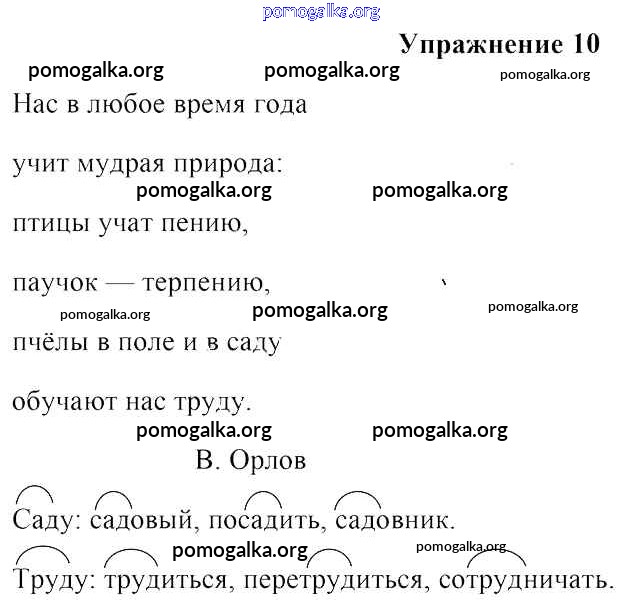 pomogalka.org

Упражнение 10

pomogalka.org pomogalka.org pomogalka.org

Нас в любое время года

учит мудрая природа:

pomogalka.org pomogalka.org

птицы учат пению,

паучок — терпению,

pomogalka.org pomogalka.org pomogalka.org

пчёлы в поле и в саду

обучают нас труду.

pomogalka.org pomogalka.org

В. Орлов

Саду: садовый, посадить, садовник.

pomogalka.org pomogalka.org

Труду: трудиться, перетрудиться, сотрудничать.